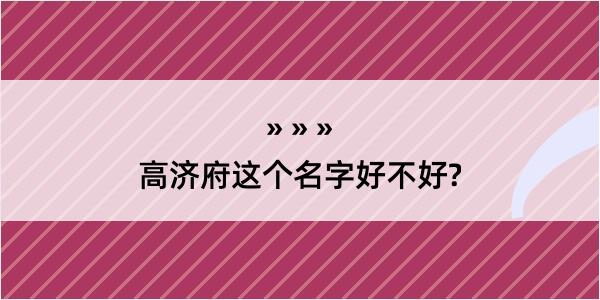 » » »
高济府这个名字好不好?